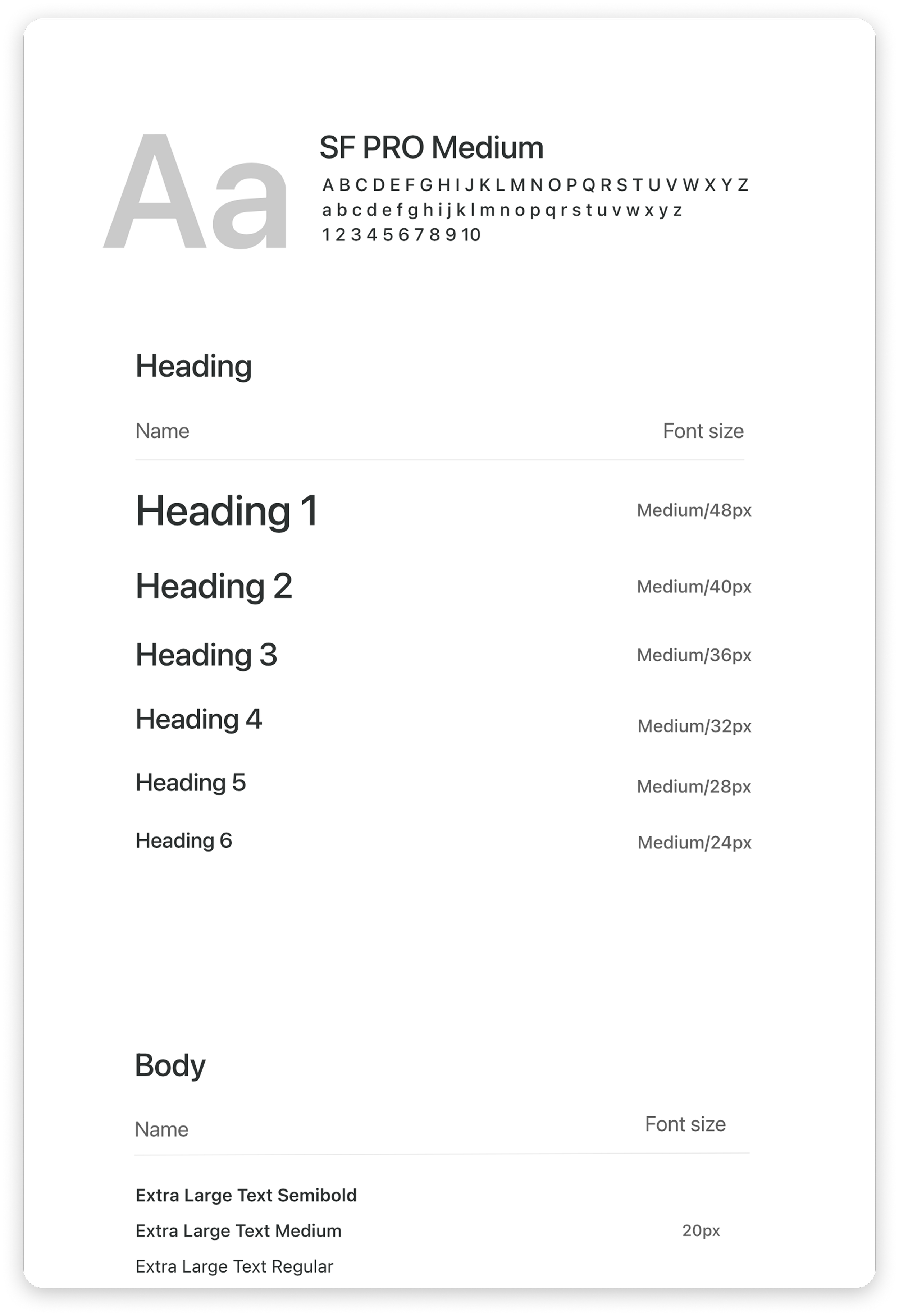 Aa

SF PRO Medium

A B C D E F G H I J K L M N O P Q R S T U V W X Y Z
a b c d e f g h i j k l m n o p q r s t u v w x y z
1 2 3 4 5 6 7 8 9 10

Heading

| Name | Font size |
|---|---|
| Heading 1 | Medium/48px |
| Heading 2 | Medium/40px |
| Heading 3 | Medium/36px |
| Heading 4 | Medium/32px |
| Heading 5 | Medium/28px |
| Heading 6 | Medium/24px |

Body

| Name | Font size |
|---|---|
| Extra Large Text Semibold | |
| Extra Large Text Medium | 20px |
| Extra Large Text Regular | |